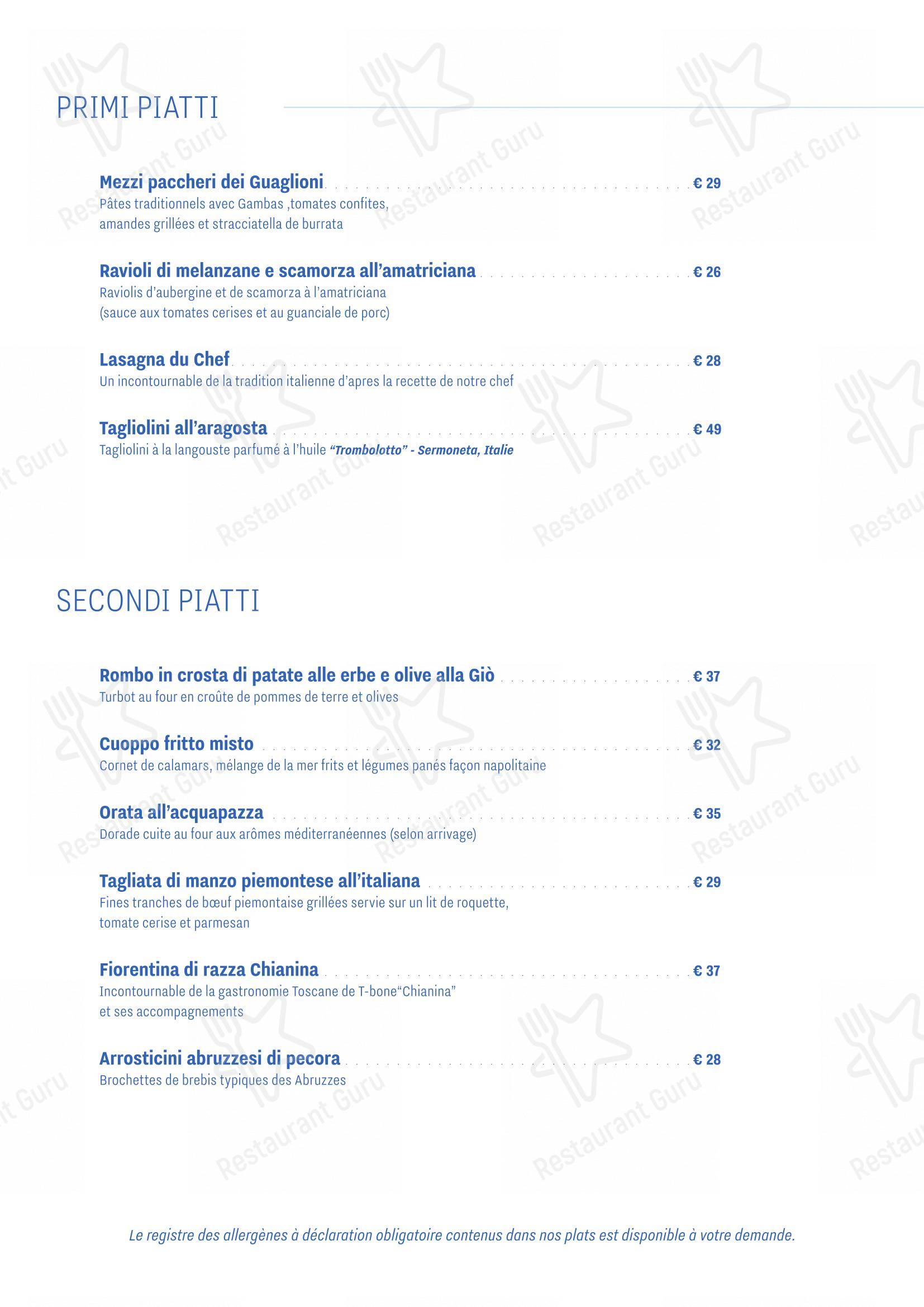 PRIMI PIATTI

Mezzi paccheri dei Guaglioni € 29
Pâtes traditionnels avec Gambas ,tomates confites, amandes grillées et stracciatella de burrata

Ravioli di melanzane e scamorza all'amatriciana € 26
Raviolis d'aubergine et de scamorza à l'amatriciana (sauce aux tomates cerises et au guanciale de porc)

Lasagna du Chef € 28
Un incontournable de la tradition italienne d'apres la recette de notre chef

Tagliolini all'aragosta € 49
Tagliolini à la langouste parfumé à l'huile "Trombolotto" - Sermoneta, Italie

SECONDI PIATTI

Rombo in crosta di patate alle erbe e olive alla Giò € 37
Turbot au four en croûte de pommes de terre et olives

Cuoppo fritto misto € 32
Cornet de calamars, mélange de la mer frits et légumes panés façon napolitaine

Orata all'acquapazza € 35
Dorade cuite au four aux arômes méditerranéennes (selon arrivage)

Tagliata di manzo piemontese all'italiana € 29
Fines tranches de bœuf piemontaise grillées servie sur un lit de roquette, tomate cerise et parmesan

Fiorentina di razza Chianina € 37
Incontournable de la gastronomie Toscane de T-bone"Chianina" et ses accompagnements

Arrosticini abruzzesi di pecora € 28
Brochettes de brebis typiques des Abruzzes

Le registre des allergènes à déclaration obligatoire contenus dans nos plats est disponible à votre demande.

Restaurant Guru